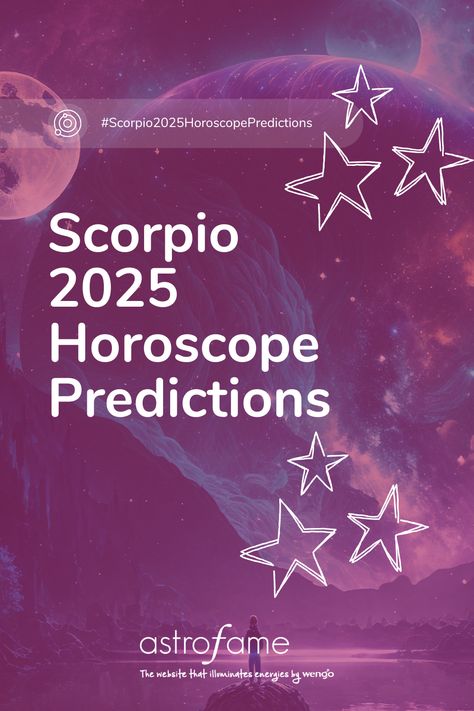 #Scorpio2025HoroscopePredictions

Scorpio 2025 Horoscope Predictions

astrofame

The website that illuminates energies by wengo